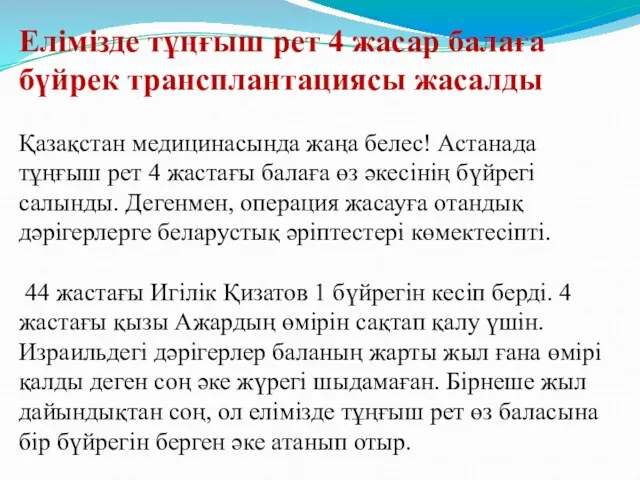 Елімізде тұңғыш рет 4 жасар балаға бүйрек трансплантациясы жасалды

Қазақстан медицинасында жаңа белес! Астанада тұңғыш рет 4 жастағы балаға өз әкесінің бүйрегі салынды. Дегенмен, операция жасауға отандық дәрігерлерге беларустық әріптестері көмектесіпті.

44 жастағы Игілік Қизатов 1 бүйрегін кесіп берді. 4 жастағы қызы Ажардың өмірін сақтап қалу үшін. Израильдегі дәрігерлер баланың жарты жыл ғана өмірі қалды деген соң әке жүрегі шыдамаған. Бірнеше жыл дайындықтан соң, ол елімізде тұңғыш рет өз баласына бір бүйрегін берген әке атанып отыр.